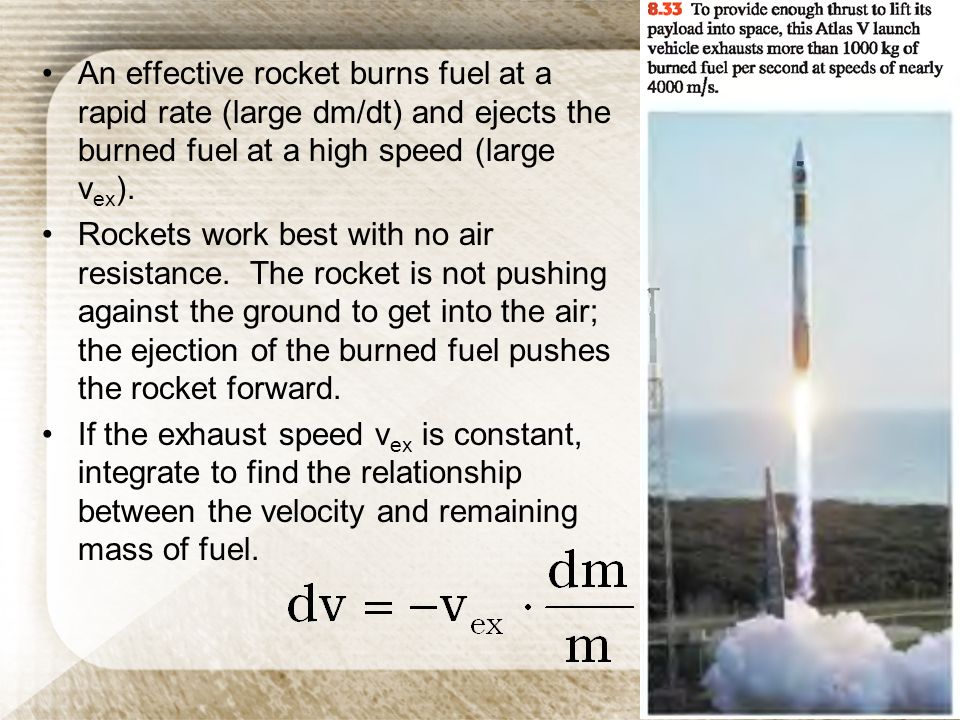 • An effective rocket burns fuel at a rapid rate (large dm/dt) and ejects the burned fuel at a high speed (large $v_{ex}$).
• Rockets work best with no air resistance. The rocket is not pushing against the ground to get into the air; the ejection of the burned fuel pushes the rocket forward.
• If the exhaust speed $v_{ex}$ is constant, integrate to find the relationship between the velocity and remaining mass of fuel.

$dv = -v_{ex} \cdot \frac{dm}{m}$

8.33 To provide enough thrust to lift its payload into space, this Atlas V launch vehicle exhausts more than 1000 kg of burned fuel per second at speeds of nearly 4000 m/s.